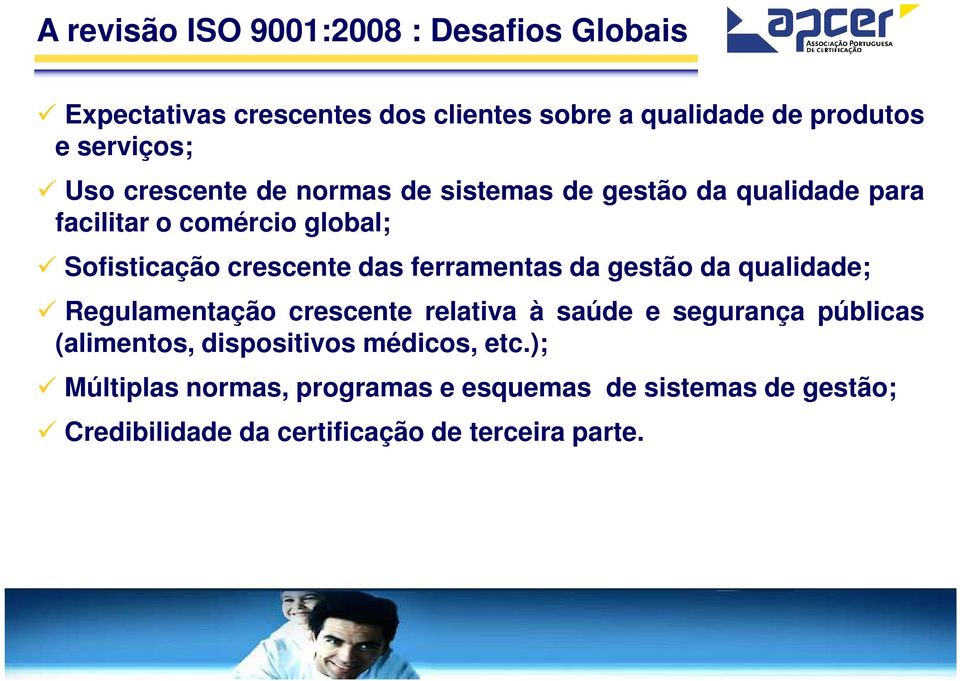 A revisão ISO 9001:2008 : Desafios Globais

apcer
ASSOCIAÇÃO PORTUGUESA DE CERTIFICAÇÃO

✓ Expectativas crescentes dos clientes sobre a qualidade de produtos e serviços;

✓ Uso crescente de normas de sistemas de gestão da qualidade para facilitar o comércio global;

✓ Sofisticação crescente das ferramentas da gestão da qualidade;

✓ Regulamentação crescente relativa à saúde e segurança públicas (alimentos, dispositivos médicos, etc.);

✓ Múltiplas normas, programas e esquemas de sistemas de gestão;

✓ Credibilidade da certificação de terceira parte.